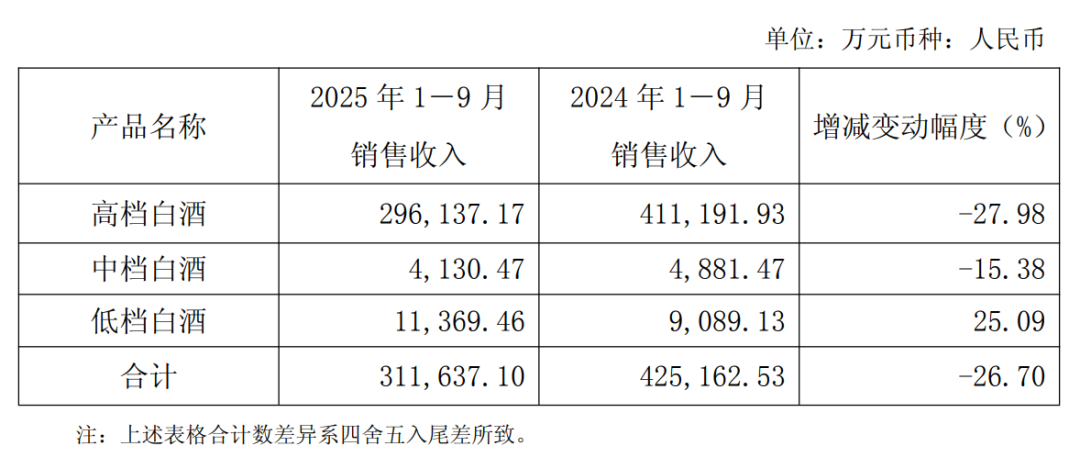 单位：万元币种：人民币

| 产品名称 | 2025年1—9月销售收入 | 2024年1—9月销售收入 | 增减变动幅度（%） |
|---|---|---|---|
| 高档白酒 | 296,137.17 | 411,191.93 | -27.98 |
| 中档白酒 | 4,130.47 | 4,881.47 | -15.38 |
| 低档白酒 | 11,369.46 | 9,089.13 | 25.09 |
| 合计 | 311,637.10 | 425,162.53 | -26.70 |

注：上述表格合计数差异系四舍五入尾差所致。